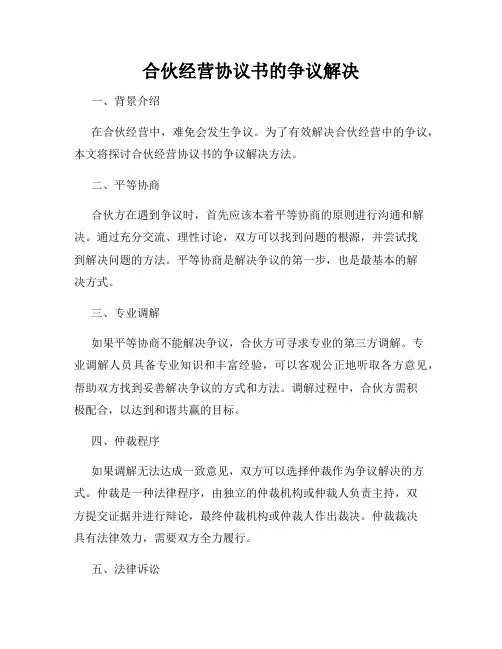 合伙经营协议书的争议解决

一、背景介绍

在合伙经营中，难免会发生争议。为了有效解决合伙经营中的争议，本文将探讨合伙经营协议书的争议解决方法。

二、平等协商

合伙方在遇到争议时，首先应该本着平等协商的原则进行沟通和解决。通过充分交流、理性讨论，双方可以找到问题的根源，并尝试找到解决问题的方法。平等协商是解决争议的第一步，也是最基本的解决方式。

三、专业调解

如果平等协商不能解决争议，合伙方可寻求专业的第三方调解。专业调解人员具备专业知识和丰富经验，可以客观公正地听取各方意见，帮助双方找到妥善解决争议的方式和方法。调解过程中，合伙方需积极配合，以达到和谐共赢的目标。

四、仲裁程序

如果调解无法达成一致意见，双方可以选择仲裁作为争议解决的方式。仲裁是一种法律程序，由独立的仲裁机构或仲裁人负责主持，双方提交证据并进行辩论，最终仲裁机构或仲裁人作出裁决。仲裁裁决具有法律效力，需要双方全力履行。

五、法律诉讼